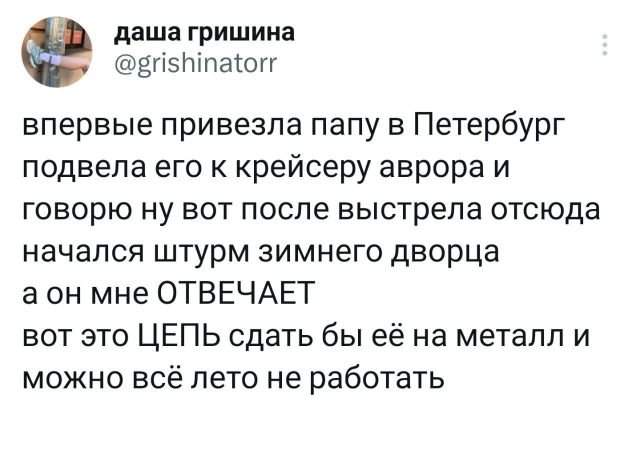 даша гришина
@grishinatorr

впервые привезла папу в Петербург подвела его к крейсеру аврора и говорю ну вот после выстрела отсюда начался штурм зимнего дворца
а он мне ОТВЕЧАЕТ
вот это ЦЕПЬ сдать бы её на металл и можно всё лето не работать